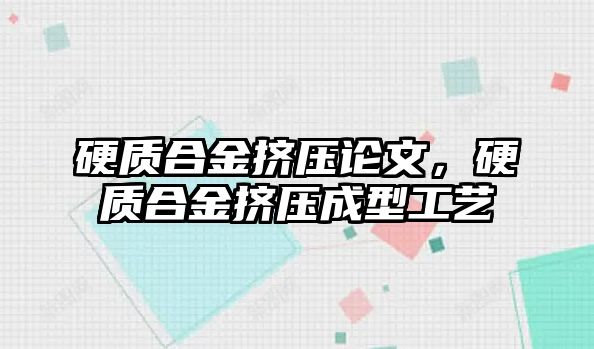 硬质合金挤压论文，硬质合金挤压成型工艺